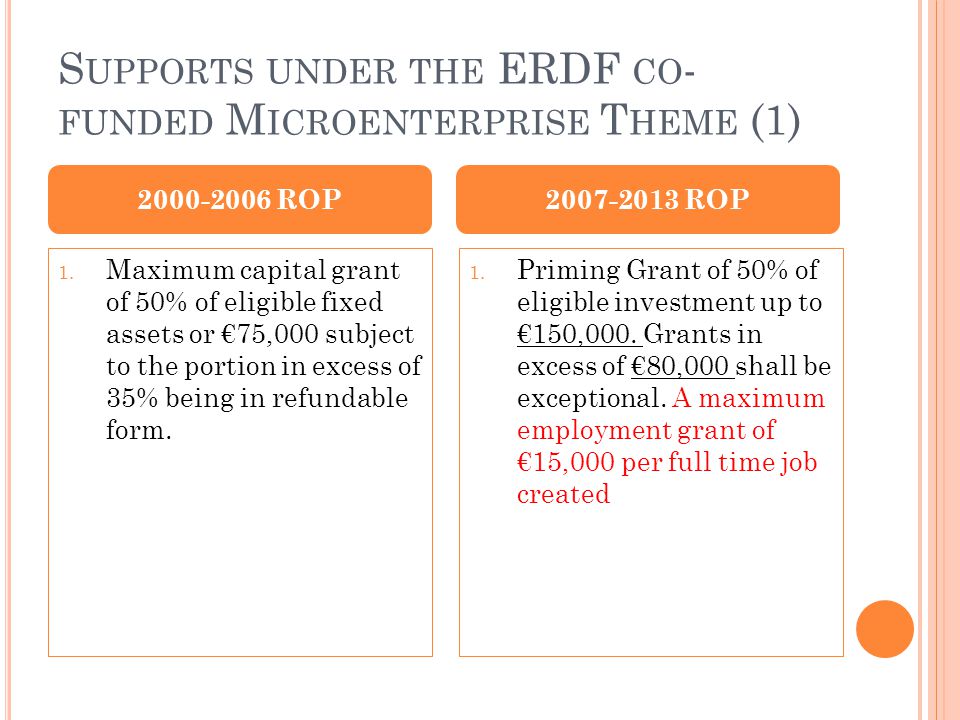 SUPPORTS UNDER THE ERDF CO-FUNDED MICROENTERPRISE THEME (1)

2000-2006 ROP

1. Maximum capital grant of 50% of eligible fixed assets or €75,000 subject to the portion in excess of 35% being in refundable form.

2007-2013 ROP

1. Priming Grant of 50% of eligible investment up to €150,000. Grants in excess of €80,000 shall be exceptional. A maximum employment grant of €15,000 per full time job created